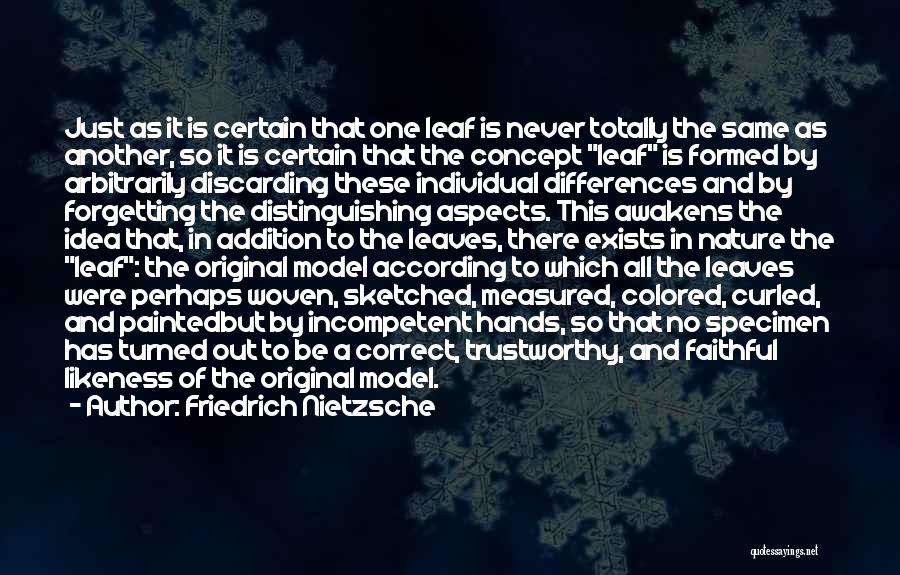 Just as it is certain that one leaf is never totally the same as another, so it is certain that the concept "leaf" is formed by arbitrarily discarding these individual differences and by forgetting the distinguishing aspects. This awakens the idea that, in addition to the leaves, there exists in nature the "leaf": the original model according to which all the leaves were perhaps woven, sketched, measured, colored, curled, and paintedbut by incompetent hands, so that no specimen has turned out to be a correct, trustworthy, and faithful likeness of the original model.

- Author: Friedrich Nietzsche

quotessayings.net